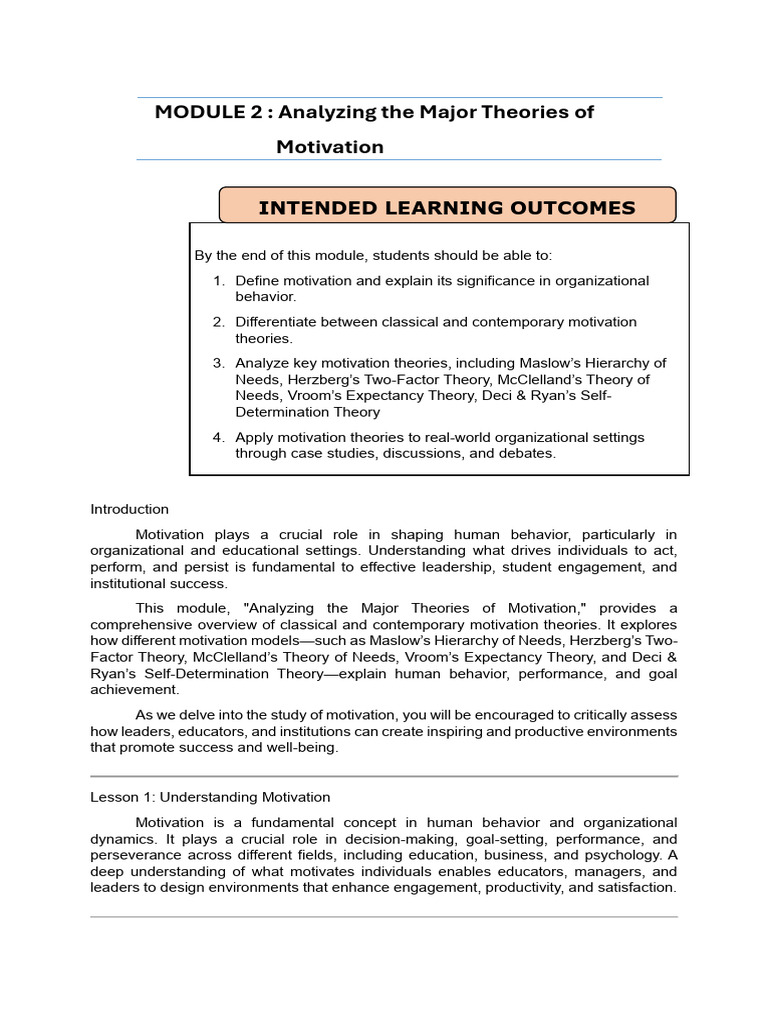 MODULE 2 : Analyzing the Major Theories of Motivation

INTENDED LEARNING OUTCOMES

By the end of this module, students should be able to:

1. Define motivation and explain its significance in organizational behavior.
2. Differentiate between classical and contemporary motivation theories.
3. Analyze key motivation theories, including Maslow's Hierarchy of Needs, Herzberg's Two-Factor Theory, McClelland's Theory of Needs, Vroom's Expectancy Theory, Deci & Ryan's Self-Determination Theory
4. Apply motivation theories to real-world organizational settings through case studies, discussions, and debates.

Introduction

Motivation plays a crucial role in shaping human behavior, particularly in organizational and educational settings. Understanding what drives individuals to act, perform, and persist is fundamental to effective leadership, student engagement, and institutional success.

This module, "Analyzing the Major Theories of Motivation," provides a comprehensive overview of classical and contemporary motivation theories. It explores how different motivation models—such as Maslow's Hierarchy of Needs, Herzberg's Two-Factor Theory, McClelland's Theory of Needs, Vroom's Expectancy Theory, and Deci & Ryan's Self-Determination Theory—explain human behavior, performance, and goal achievement.

As we delve into the study of motivation, you will be encouraged to critically assess how leaders, educators, and institutions can create inspiring and productive environments that promote success and well-being.

Lesson 1: Understanding Motivation

Motivation is a fundamental concept in human behavior and organizational dynamics. It plays a crucial role in decision-making, goal-setting, performance, and perseverance across different fields, including education, business, and psychology. A deep understanding of what motivates individuals enables educators, managers, and leaders to design environments that enhance engagement, productivity, and satisfaction.